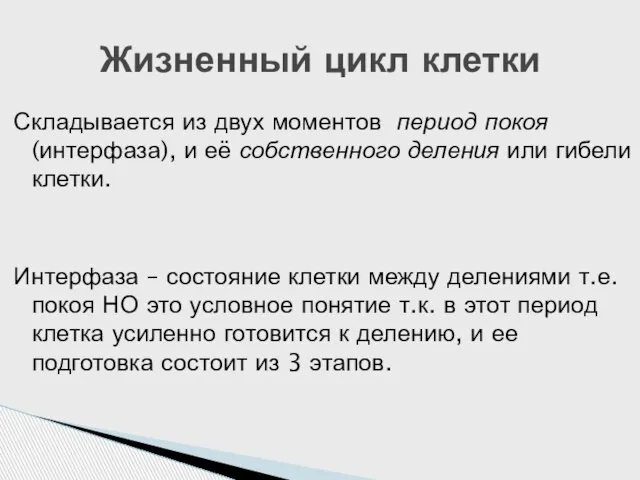 Жизненный цикл клетки

Складывается из двух моментов  период покоя (интерфаза), и её собственного деления или гибели клетки.

Интерфаза – состояние клетки между делениями т.е. покоя НО это условное понятие т.к. в этот период клетка усиленно готовится к делению, и ее подготовка состоит из 3 этапов.